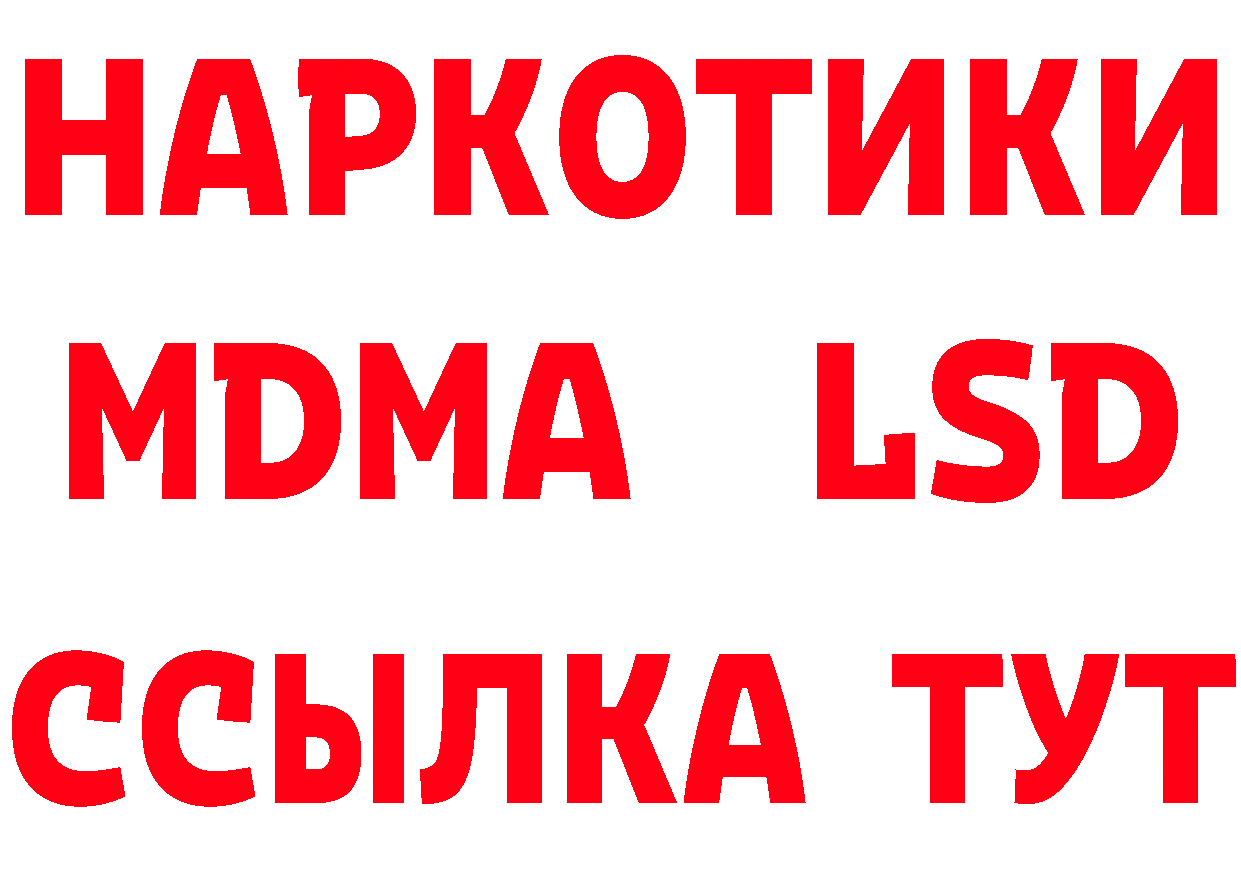 НАРКОТИКИ
MDMA LSD
ССЫЛКА ТУТ